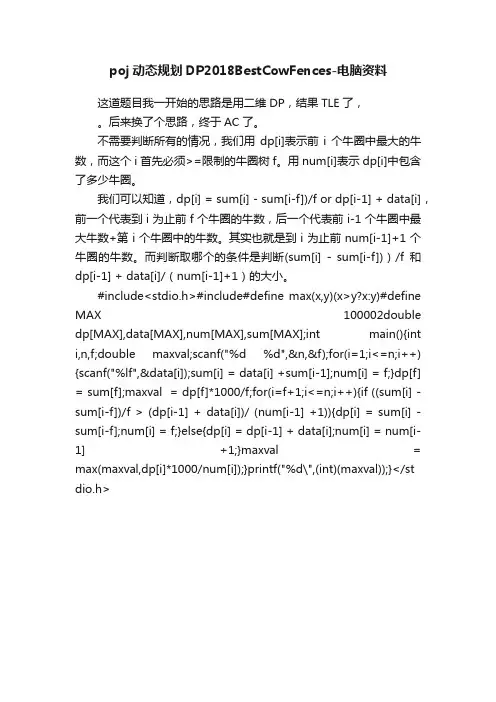 poj 动态规划 DP2018BestCowFences-电脑资料

这道题目我一开始的思路是用二维 DP，结果 TLE 了，

。后来换了个思路，终于 AC 了。

不需要判断所有的情况，我们用 dp[i]表示前 i 个牛圈中最大的牛数，而这个 i 首先必须>=限制的牛圈树 f。用 num[i]表示 dp[i]中包含了多少牛圈。

我们可以知道，dp[i] = sum[i] - sum[i-f])/f or dp[i-1] + data[i]，前一个代表到 i 为止前 f 个牛圈的牛数，后一个代表前 i-1 个牛圈中最大牛数+第 i 个牛圈中的牛数。其实也就是到 i 为止前 num[i-1]+1 个牛圈的牛数。而判断取哪个的条件是判断(sum[i] - sum[i-f]) ) /f 和 dp[i-1] + data[i]/ ( num[i-1]+1 ) 的大小。

#include<stdio.h>#include#define max(x,y)(x>y?x:y)#define MAX 100002double dp[MAX],data[MAX],num[MAX],sum[MAX];int main(){int i,n,f;double maxval;scanf("%d %d",&n,&f);for(i=1;i<=n;i++){scanf("%lf",&data[i]);sum[i] = data[i] +sum[i-1];num[i] = f;}dp[f] = sum[f];maxval = dp[f]*1000/f;for(i=f+1;i<=n;i++){if ((sum[i] - sum[i-f])/f > (dp[i-1] + data[i])/ (num[i-1] +1)){dp[i] = sum[i] - sum[i-f];num[i] = f;}else{dp[i] = dp[i-1] + data[i];num[i] = num[i-1] +1;}maxval = max(maxval,dp[i]*1000/num[i]);}printf("%d\",(int)(maxval));}</stdio.h>